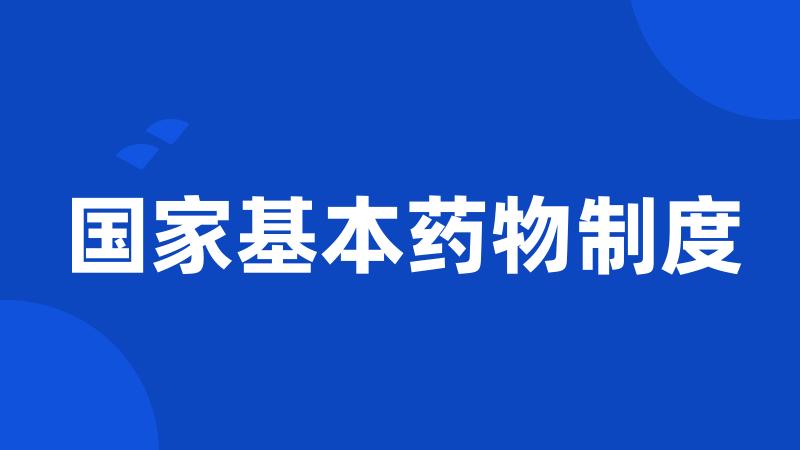 国家基本药物制度